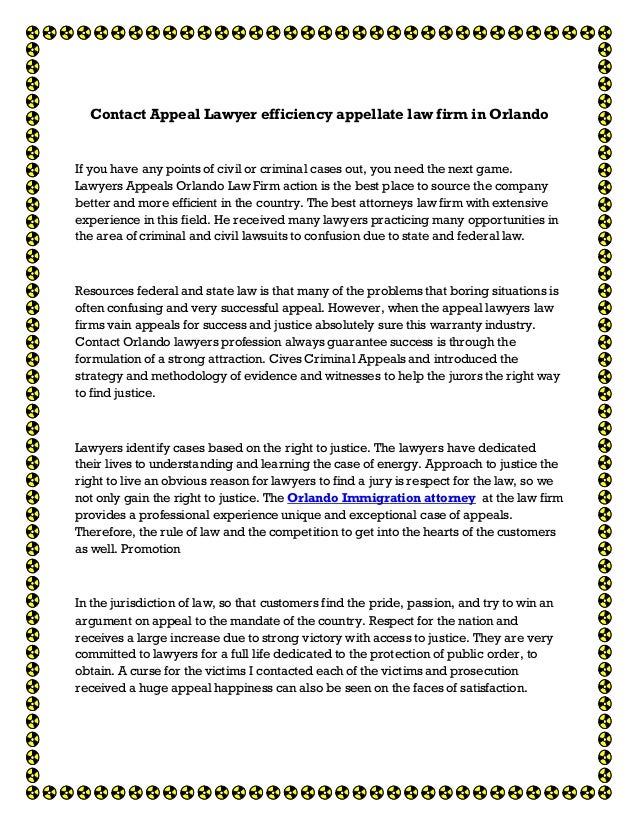 Contact Appeal Lawyer efficiency appellate law firm in Orlando

If you have any points of civil or criminal cases out, you need the next game. Lawyers Appeals Orlando Law Firm action is the best place to source the company better and more efficient in the country. The best attorneys law firm with extensive experience in this field. He received many lawyers practicing many opportunities in the area of criminal and civil lawsuits to confusion due to state and federal law.

Resources federal and state law is that many of the problems that boring situations is often confusing and very successful appeal. However, when the appeal lawyers law firms vain appeals for success and justice absolutely sure this warranty industry. Contact Orlando lawyers profession always guarantee success is through the formulation of a strong attraction. Cives Criminal Appeals and introduced the strategy and methodology of evidence and witnesses to help the jurors the right way to find justice.

Lawyers identify cases based on the right to justice. The lawyers have dedicated their lives to understanding and learning the case of energy. Approach to justice the right to live an obvious reason for lawyers to find a jury is respect for the law, so we not only gain the right to justice. The Orlando Immigration attorney at the law firm provides a professional experience unique and exceptional case of appeals. Therefore, the rule of law and the competition to get into the hearts of the customers as well. Promotion

In the jurisdiction of law, so that customers find the pride, passion, and try to win an argument on appeal to the mandate of the country. Respect for the nation and receives a large increase due to strong victory with access to justice. They are very committed to lawyers for a full life dedicated to the protection of public order, to obtain. A curse for the victims I contacted each of the victims and prosecution received a huge appeal happiness can also be seen on the faces of satisfaction.